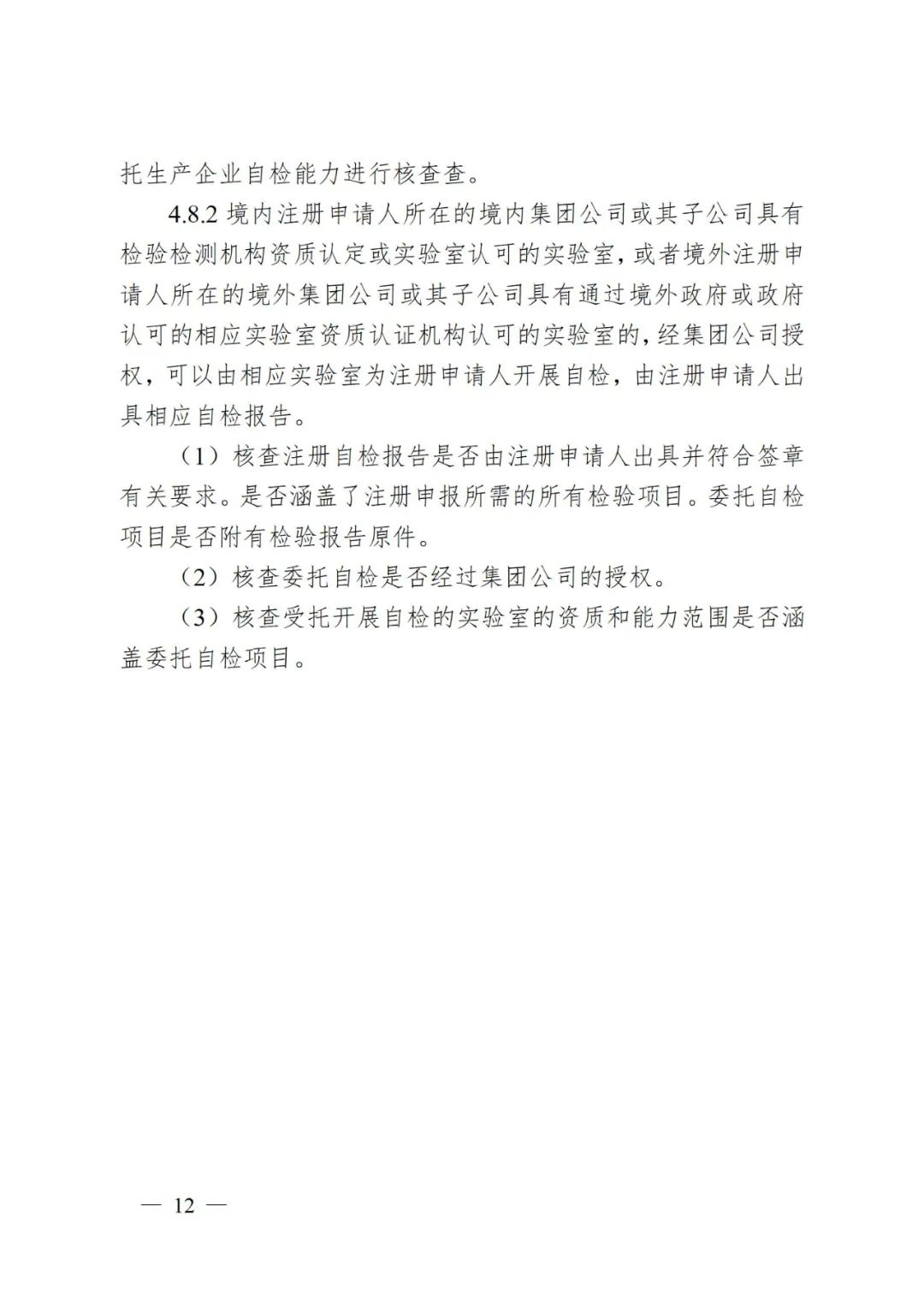 托生产企业自检能力进行核查查。

4.8.2 境内注册申请人所在的境内集团公司或其子公司具有检验检测机构资质认定或实验室认可的实验室，或者境外注册申请人所在的境外集团公司或其子公司具有通过境外政府或政府认可的相应实验室资质认证机构认可的实验室的，经集团公司授权，可以由相应实验室为注册申请人开展自检，由注册申请人出具相应自检报告。

（1）核查注册自检报告是否由注册申请人出具并符合签章有关要求。是否涵盖了注册申报所需的所有检验项目。委托自检项目是否附有检验报告原件。

（2）核查委托自检是否经过集团公司的授权。

（3）核查受托开展自检的实验室的资质和能力范围是否涵盖委托自检项目。

— 12 —